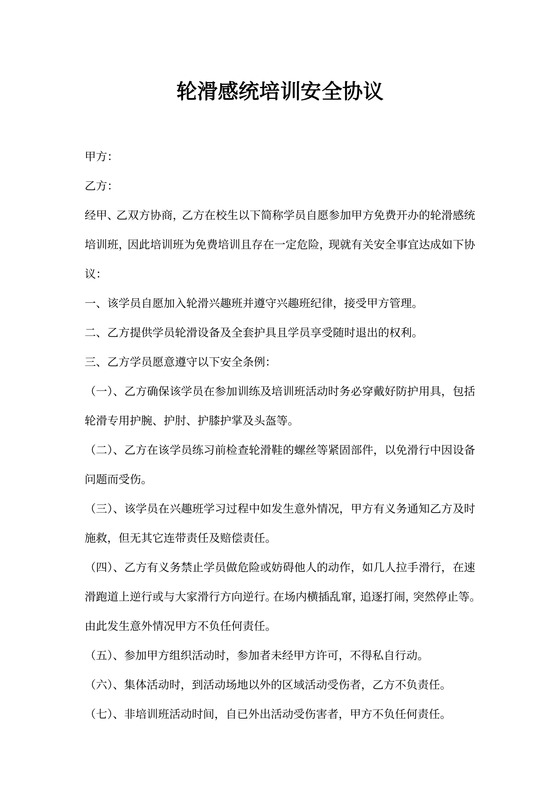 轮滑感统培训安全协议

甲方:

乙方:

经甲、乙双方协商，乙方在校生以下简称学员自愿参加甲方免费开办的轮滑感统培训班，因此培训班为免费培训且存在一定危险，现就有关安全事宜达成如下协议:

一、该学员自愿加入轮滑兴趣班并遵守兴趣班纪律，接受甲方管理。

二、乙方提供学员轮滑设备及全套护具且学员享受随时退出的权利。

三、乙方学员愿意遵守以下安全条例:

（一）、乙方确保该学员在参加训练及培训班活动时务必穿戴好防护用具，包括轮滑专用护腕、护肘、护膝护掌及头盔等。

（二）、乙方在该学员练习前检查轮滑鞋的螺丝等紧固部件，以免滑行中因设备问题而受伤。

（三）、该学员在兴趣班学习过程中如发生意外情况，甲方有义务通知乙方及时施救，但无其它连带责任及赔偿责任。

（四）、乙方有义务禁止学员做危险或妨碍他人的动作，如几人拉手滑行，在速滑跑道上逆行或与大家滑行方向逆行。在场内横插乱窜，追逐打闹，突然停止等。由此发生意外情况甲方不负任何责任。

（五）、参加甲方组织活动时，参加者未经甲方许可，不得私自行动。

（六）、集体活动时，到活动场地以外的区域活动受伤者，乙方不负责任。

（七）、非培训班活动时间，自已外出活动受伤害者，甲方不负任何责任。